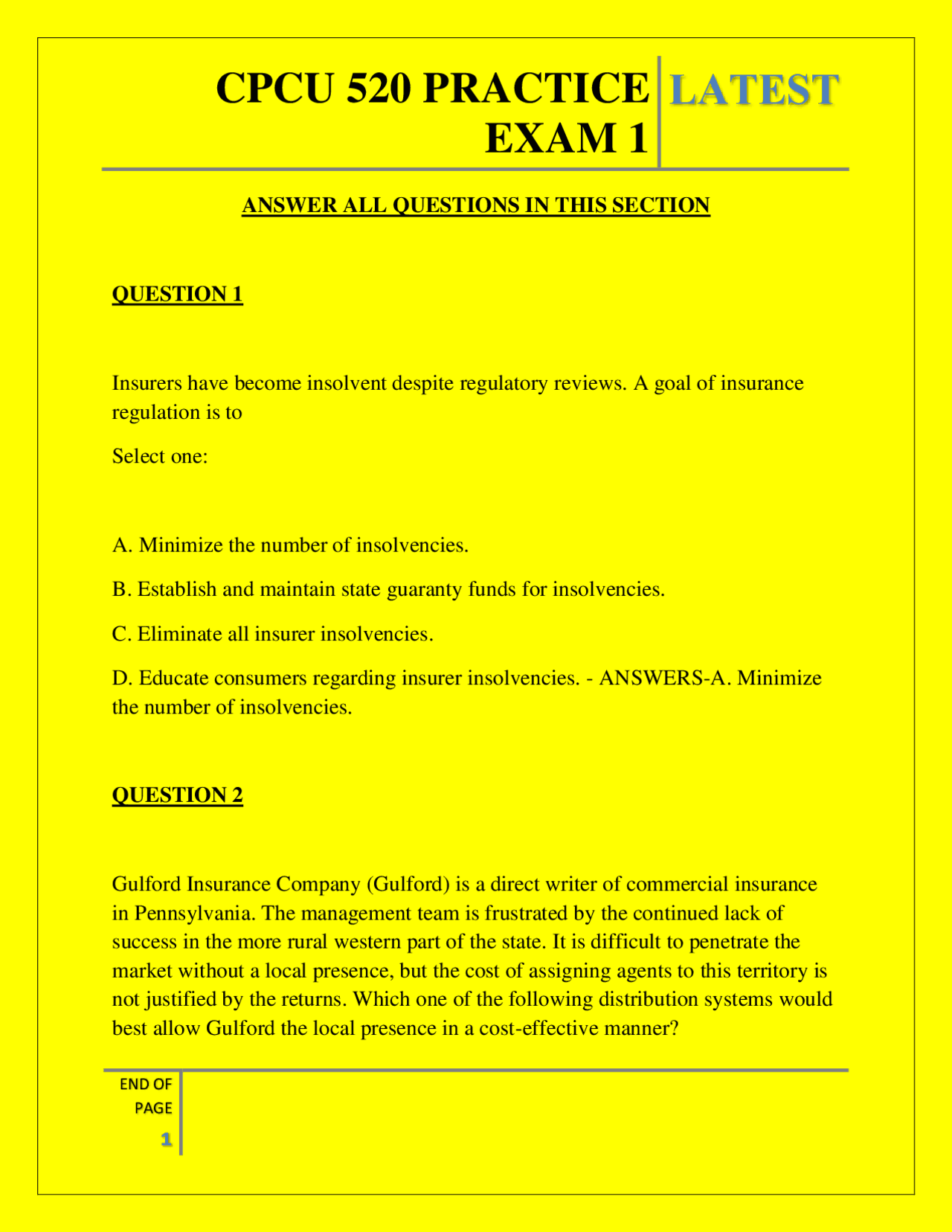 CPCU 520 PRACTICE EXAM 1

LATEST

ANSWER ALL QUESTIONS IN THIS SECTION

QUESTION 1

Insurers have become insolvent despite regulatory reviews. A goal of insurance regulation is to

Select one:

A. Minimize the number of insolvencies.

B. Establish and maintain state guaranty funds for insolvencies.

C. Eliminate all insurer insolvencies.

D. Educate consumers regarding insurer insolvencies. - ANSWERS-A. Minimize the number of insolvencies.

QUESTION 2

Gulford Insurance Company (Gulford) is a direct writer of commercial insurance in Pennsylvania. The management team is frustrated by the continued lack of success in the more rural western part of the state. It is difficult to penetrate the market without a local presence, but the cost of assigning agents to this territory is not justified by the returns. Which one of the following distribution systems would best allow Gulford the local presence in a cost-effective manner?

END OF PAGE 1